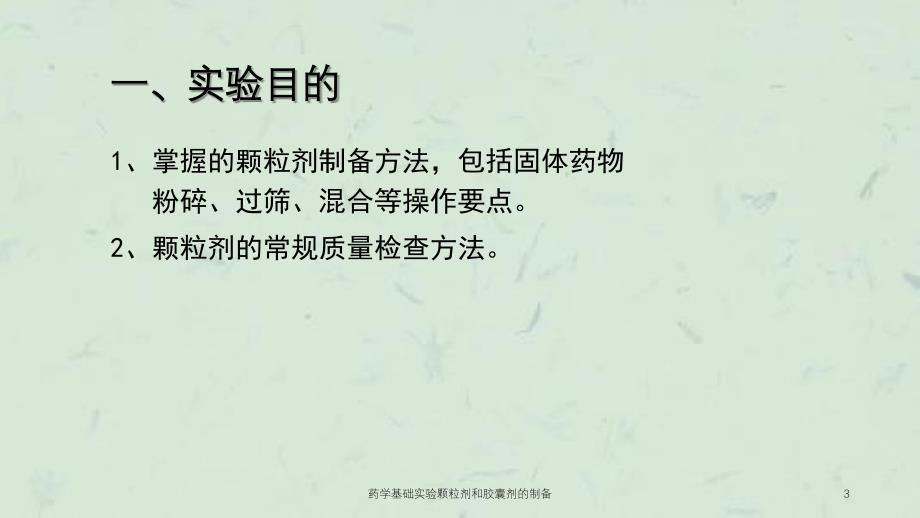 一、实验目的

1、掌握的颗粒剂制备方法，包括固体药物粉碎、过筛、混合等操作要点。

2、颗粒剂的常规质量检查方法。

药学基础实验颗粒剂和胶囊剂的制备

3